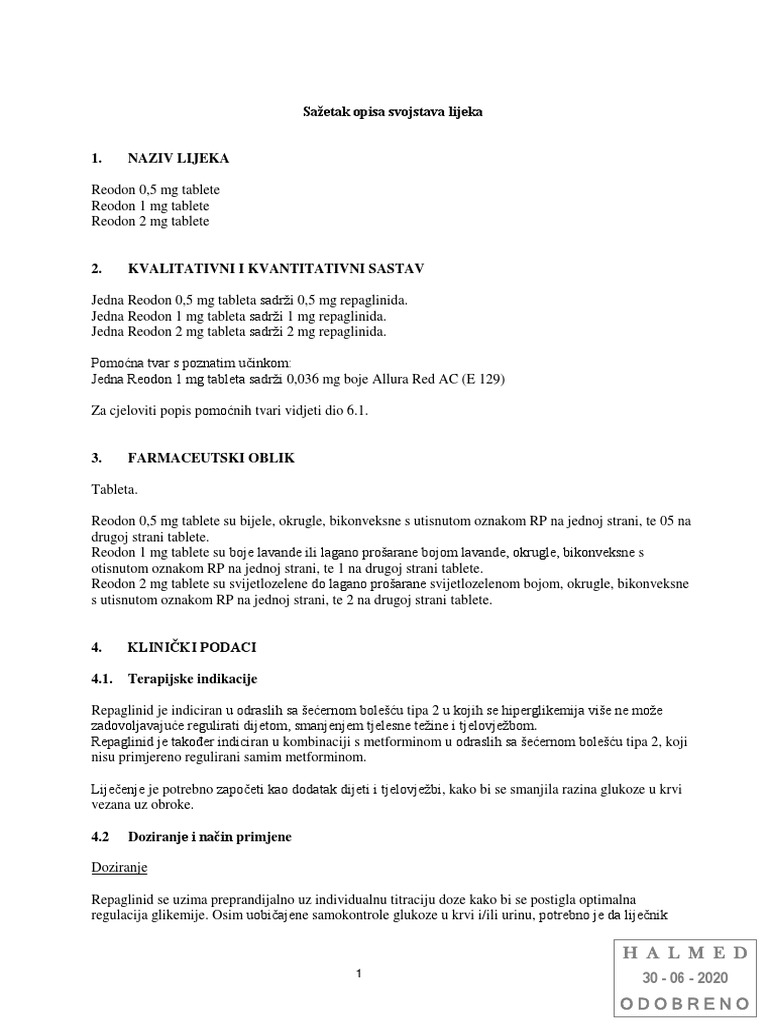 Sažetak opisa svojstava lijeka

1. NAZIV LIJEKA

Reodon 0,5 mg tablete
Reodon 1 mg tablete
Reodon 2 mg tablete

2. KVALITATIVNI I KVANTITATIVNI SASTAV

Jedna Reodon 0,5 mg tableta sadrži 0,5 mg repaglinida.
Jedna Reodon 1 mg tableta sadrži 1 mg repaglinida.
Jedna Reodon 2 mg tableta sadrži 2 mg repaglinida.

Pomoćna tvar s poznatim učinkom:
Jedna Reodon 1 mg tableta sadrži 0,036 mg boje Allura Red AC (E 129)

Za cjeloviti popis pomoćnih tvari vidjeti dio 6.1.

3. FARMACEUTSKI OBLIK

Tableta.

Reodon 0,5 mg tablete su bijele, okrugle, bikonveksne s utisnutom oznakom RP na jednoj strani, te 05 na drugoj strani tablete.
Reodon 1 mg tablete su boje lavande ili lagano prošarane bojom lavande, okrugle, bikonveksne s otisnutom oznakom RP na jednoj strani, te 1 na drugoj strani tablete.
Reodon 2 mg tablete su svijetlozelene do lagano prošarane svijetlozelenom bojom, okrugle, bikonveksne s utisnutom oznakom RP na jednoj strani, te 2 na drugoj strani tablete.

4. KLINIČKI PODACI

4.1. Terapijske indikacije

Repaglinid je indiciran u odraslih sa šećernom bolešću tipa 2 u kojih se hiperglikemija više ne može zadovoljavajuće regulirati dijetom, smanjenjem tjelesne težine i tjelovježbom.
Repaglinid je također indiciran u kombinaciji s metforminom u odraslih sa šećernom bolešću tipa 2, koji nisu primjereno regulirani samim metforminom.

Liječenje je potrebno započeti kao dodatak dijeti i tjelovježbi, kako bi se smanjila razina glukoze u krvi vezana uz obroke.

4.2 Doziranje i način primjene

Doziranje

Repaglinid se uzima preprandijalno uz individualnu titraciju doze kako bi se postigla optimalna regulacija glikemije. Osim uobičajene samokontrole glukoze u krvi i/ili urinu, potrebno je da liječnik

1

HALMED
30 - 06 - 2020
ODOBRENO